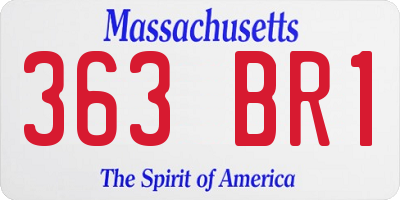 Massachusetts
363 BR1
The Spirit of America